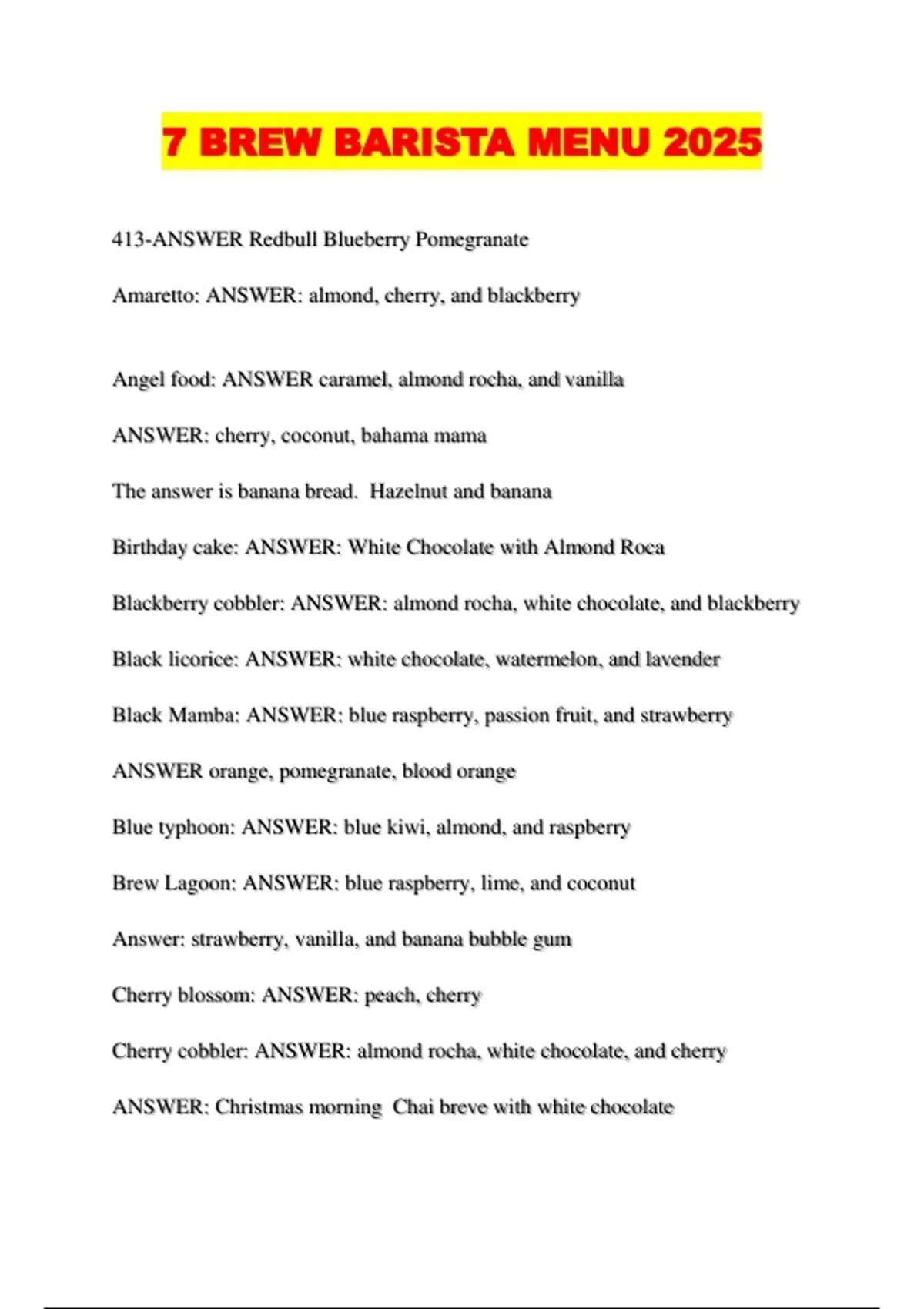 7 BREW BARISTA MENU 2025

413-ANSWER Redbull Blueberry Pomegranate

Amaretto: ANSWER: almond, cherry, and blackberry

Angel food: ANSWER caramel, almond rocha, and vanilla

ANSWER: cherry, coconut, bahama mama

The answer is banana bread. Hazelnut and banana

Birthday cake: ANSWER: White Chocolate with Almond Roca

Blackberry cobbler: ANSWER: almond rocha, white chocolate, and blackberry

Black licorice: ANSWER: white chocolate, watermelon, and lavender

Black Mamba: ANSWER: blue raspberry, passion fruit, and strawberry

ANSWER orange, pomegranate, blood orange

Blue typhoon: ANSWER: blue kiwi, almond, and raspberry

Brew Lagoon: ANSWER: blue raspberry, lime, and coconut

Answer: strawberry, vanilla, and banana bubble gum

Cherry blossom: ANSWER: peach, cherry

Cherry cobbler: ANSWER: almond rocha, white chocolate, and cherry

ANSWER: Christmas morning Chai breve with white chocolate